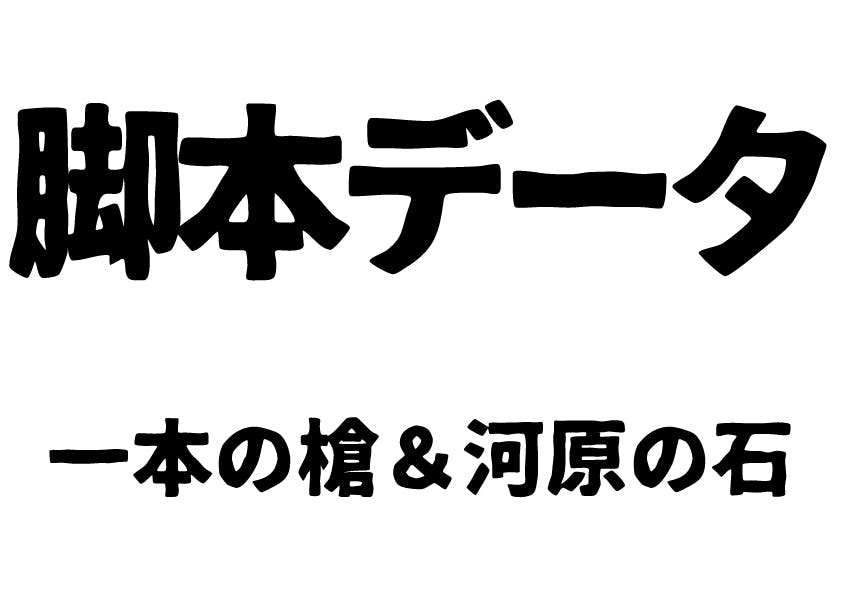 脚本データ

一本の槍＆河原の石